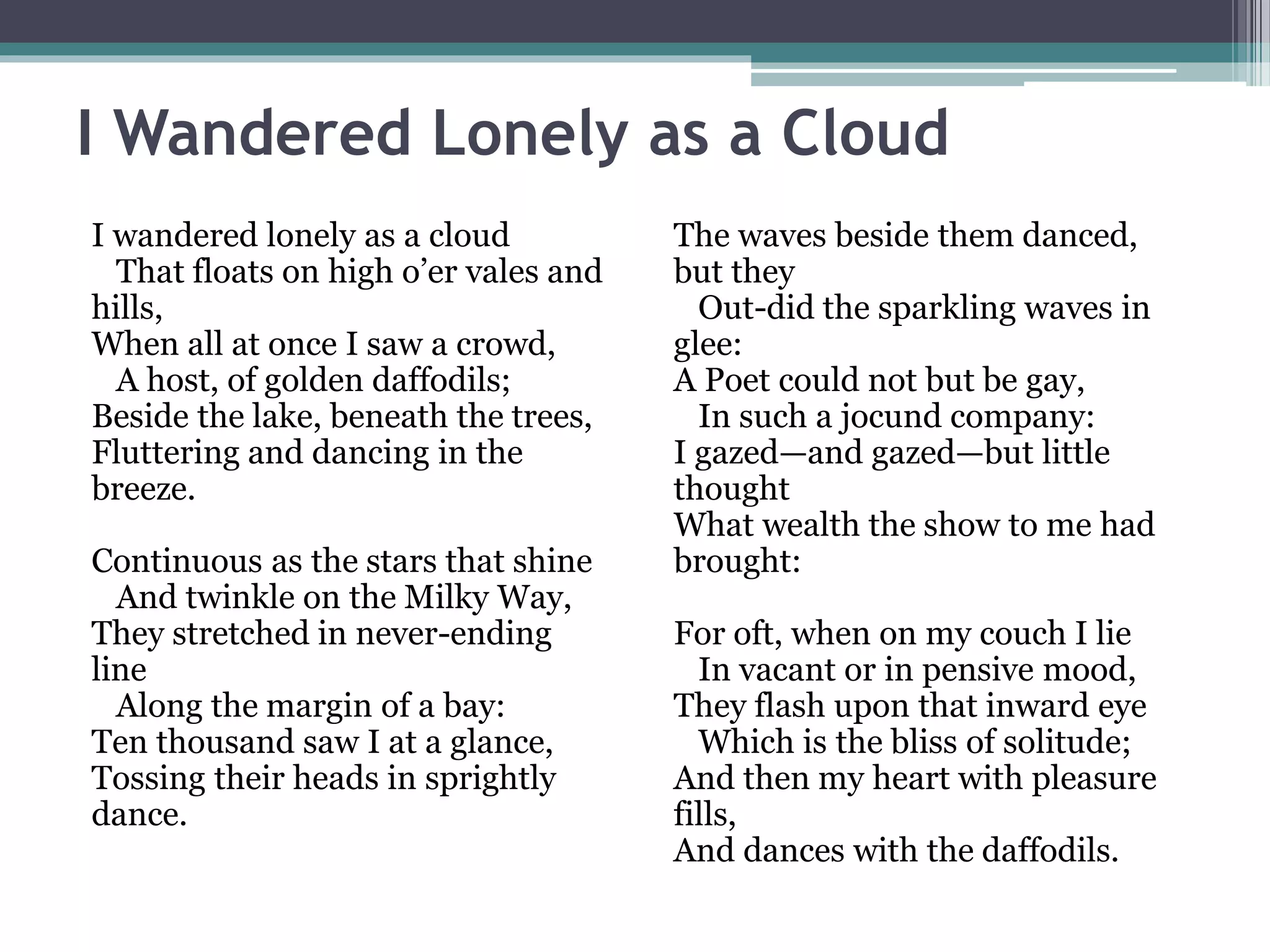 I Wandered Lonely as a Cloud

I wandered lonely as a cloud
That floats on high o'er vales and hills,
When all at once I saw a crowd,
A host, of golden daffodils;
Beside the lake, beneath the trees,
Fluttering and dancing in the breeze.

Continuous as the stars that shine
And twinkle on the Milky Way,
They stretched in never-ending line
Along the margin of a bay:
Ten thousand saw I at a glance,
Tossing their heads in sprightly dance.

The waves beside them danced, but they
Out-did the sparkling waves in glee:
A Poet could not but be gay,
In such a jocund company:
I gazed—and gazed—but little thought
What wealth the show to me had brought:

For oft, when on my couch I lie
In vacant or in pensive mood,
They flash upon that inward eye
Which is the bliss of solitude;
And then my heart with pleasure fills,
And dances with the daffodils.